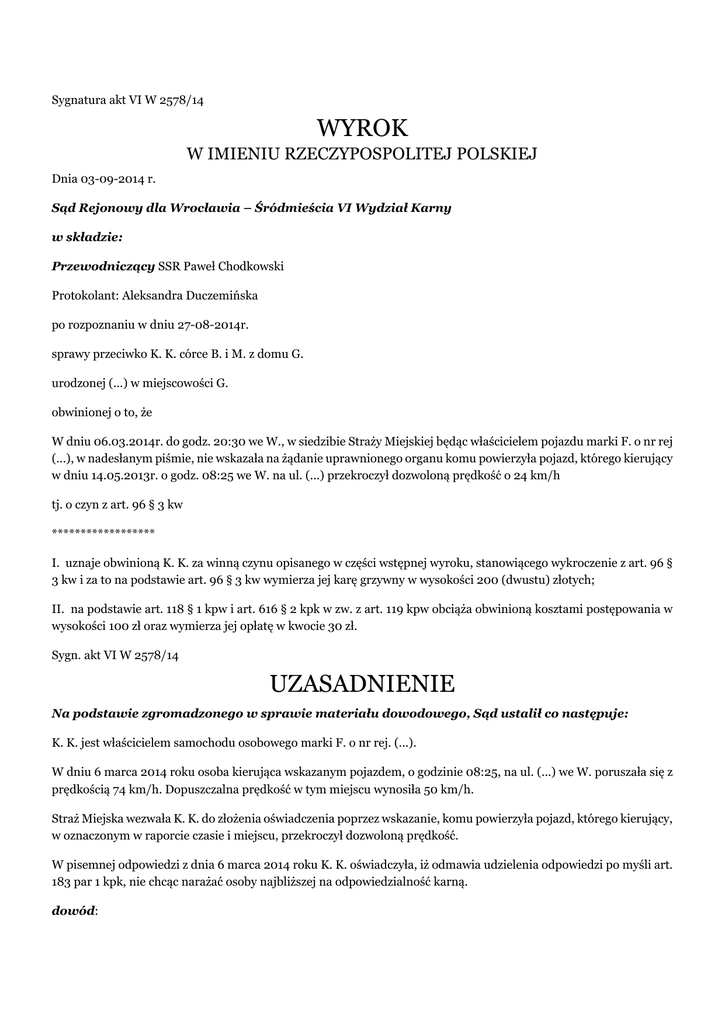 Sygnatura akt VI W 2578/14

WYROK
W IMIENIU RZECZYPOSPOLITEJ POLSKIEJ

Dnia 03-09-2014 r.

Sąd Rejonowy dla Wrocławia – Śródmieścia VI Wydział Karny

w składzie:

Przewodniczący SSR Paweł Chodkowski

Protokolant: Aleksandra Duczemińska

po rozpoznaniu w dniu 27-08-2014r.

sprawy przeciwko K. K. córce B. i M. z domu G.

urodzonej (...) w miejscowości G.

obwinionej o to, że

W dniu 06.03.2014r. do godz. 20:30 we W., w siedzibie Straży Miejskiej będąc właścicielem pojazdu marki F. o nr rej (...), w nadesłanym piśmie, nie wskazała na żądanie uprawnionego organu komu powierzyła pojazd, którego kierujący w dniu 14.05.2013r. o godz. 08:25 we W. na ul. (...) przekroczył dozwoloną prędkość o 24 km/h

tj. o czyn z art. 96 § 3 kw

*****************

I. uznaje obwinioną K. K. za winną czynu opisanego w części wstępnej wyroku, stanowiącego wykroczenie z art. 96 § 3 kw i za to na podstawie art. 96 § 3 kw wymierza jej karę grzywny w wysokości 200 (dwustu) złotych;

II. na podstawie art. 118 § 1 kpw i art. 616 § 2 kpk w zw. z art. 119 kpw obciąża obwinioną kosztami postępowania w wysokości 100 zł oraz wymierza jej opłatę w kwocie 30 zł.

Sygn. akt VI W 2578/14

UZASADNIENIE

Na podstawie zgromadzonego w sprawie materiału dowodowego, Sąd ustalił co następuje:

K. K. jest właścicielem samochodu osobowego marki F. o nr rej. (...).

W dniu 6 marca 2014 roku osoba kierująca wskazanym pojazdem, o godzinie 08:25, na ul. (...) we W. poruszała się z prędkością 74 km/h. Dopuszczalna prędkość w tym miejscu wynosiła 50 km/h.

Straż Miejska wezwała K. K. do złożenia oświadczenia poprzez wskazanie, komu powierzyła pojazd, którego kierujący, w oznaczonym w raporcie czasie i miejscu, przekroczył dozwoloną prędkość.

W pisemnej odpowiedzi z dnia 6 marca 2014 roku K. K. oświadczyła, iż odmawia udzielenia odpowiedzi po myśli art. 183 par 1 kpk, nie chcąc narażać osoby najbliższej na odpowiedzialność karną.

dowód: